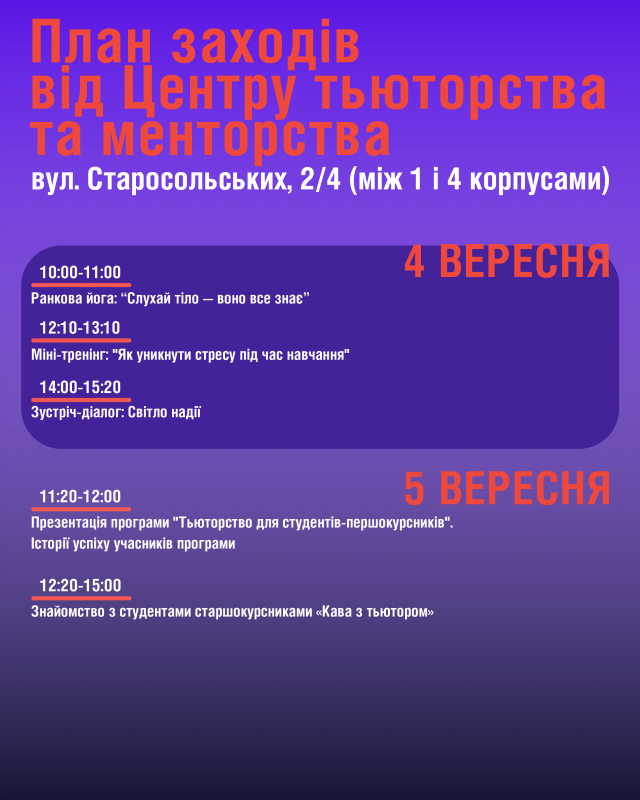 План заходів від Центру тьюторства та менторства

вул. Старосольських, 2/4 (між 1 і 4 корпусами)

4 ВЕРЕСНЯ

10:00-11:00

Ранкова йога: "Слухай тіло — воно все знає"

12:10-13:10

Міні-тренінг: "Як уникнути стресу під час навчання"

14:00-15:20

Зустріч-діалог: Світло надії

5 ВЕРЕСНЯ

11:20-12:00

Презентація програми "Тьюторство для студентів-першокурсників". Історії успіху учасників програми

12:20-15:00

Знайомство з студентами старшокурсниками «Кава з тьютором»